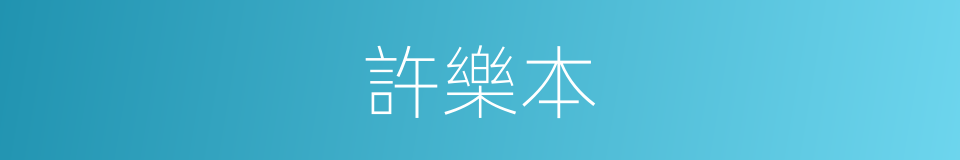 許樂本